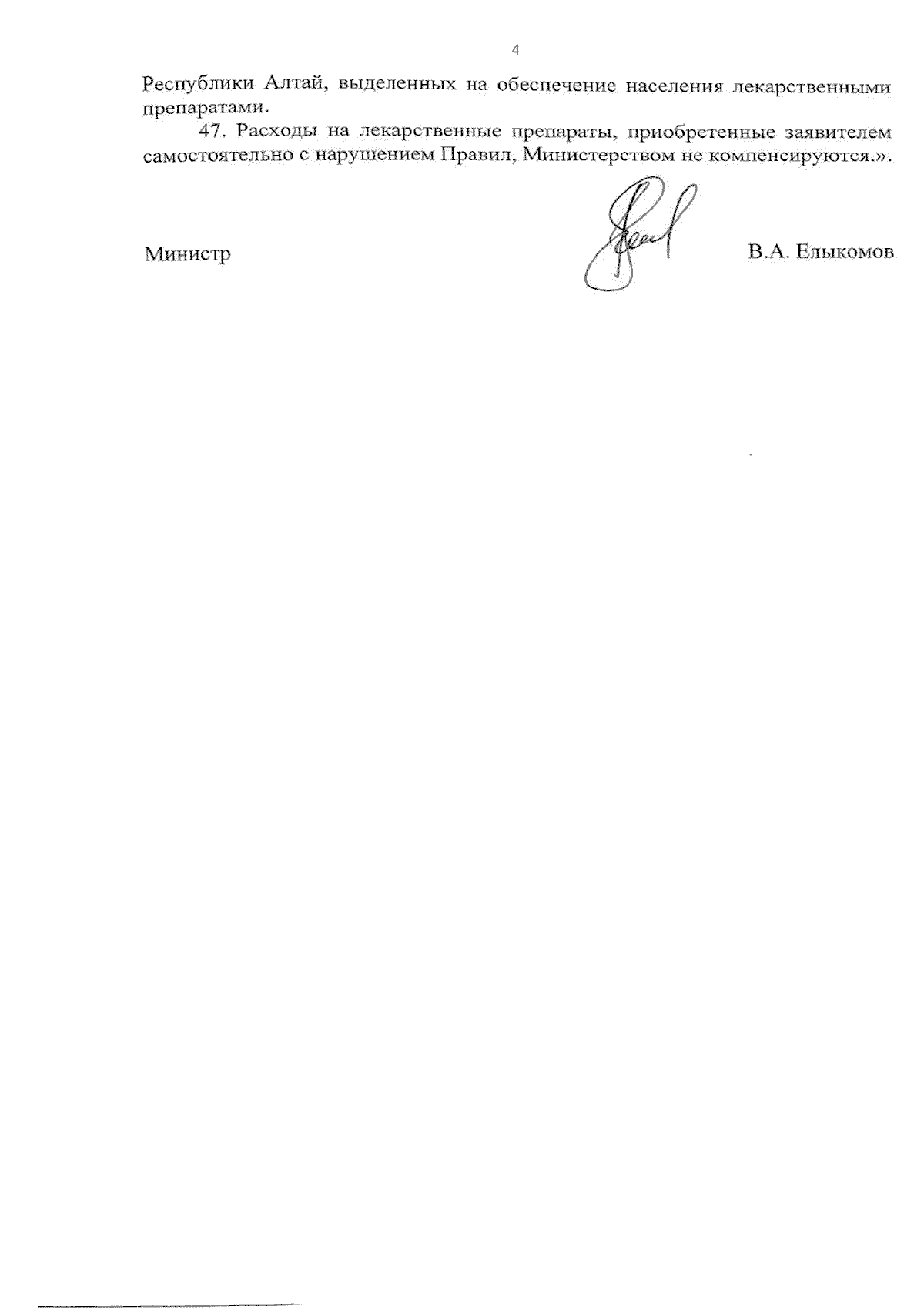 4

Республики Алтай, выделенных на обеспечение населения лекарственными препаратами.

47. Расходы на лекарственные препараты, приобретенные заявителем самостоятельно с нарушением Правил, Министерством не компенсируются.».

Министр

В.А. Елыкомов